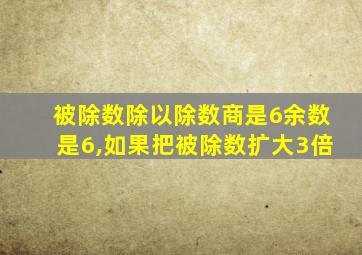 被除数除以除数商是6余数是6,如果把被除数扩大3倍